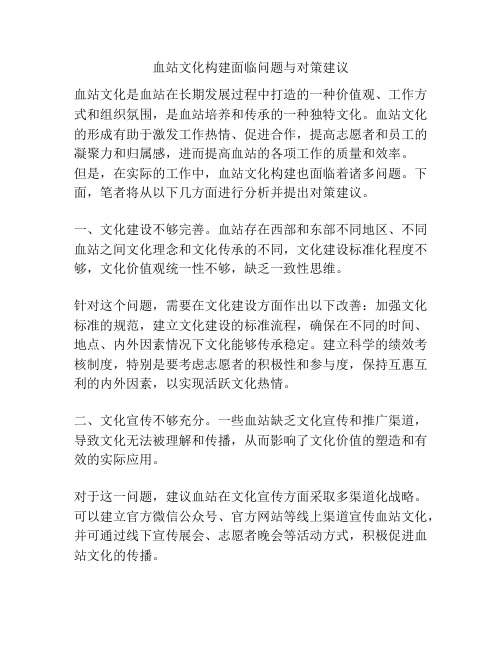 血站文化构建面临问题与对策建议

血站文化是血站在长期发展过程中打造的一种价值观、工作方式和组织氛围，是血站培养和传承的一种独特文化。血站文化的形成有助于激发工作热情、促进合作，提高志愿者和员工的凝聚力和归属感，进而提高血站的各项工作的质量和效率。但是，在实际的工作中，血站文化构建也面临着诸多问题。下面，笔者将从以下几方面进行分析并提出对策建议。

一、文化建设不够完善。血站存在西部和东部不同地区、不同血站之间文化理念和文化传承的不同，文化建设标准化程度不够，文化价值观统一性不够，缺乏一致性思维。

针对这个问题，需要在文化建设方面作出以下改善：加强文化标准的规范，建立文化建设的标准流程，确保在不同的时间、地点、内外因素情况下文化能够传承稳定。建立科学的绩效考核制度，特别是要考虑志愿者的积极性和参与度，保持互惠互利的内外因素，以实现活跃文化热情。

二、文化宣传不够充分。一些血站缺乏文化宣传和推广渠道，导致文化无法被理解和传播，从而影响了文化价值的塑造和有效的实际应用。

对于这一问题，建议血站在文化宣传方面采取多渠道化战略。可以建立官方微信公众号、官方网站等线上渠道宣传血站文化，并可通过线下宣传展会、志愿者晚会等活动方式，积极促进血站文化的传播。